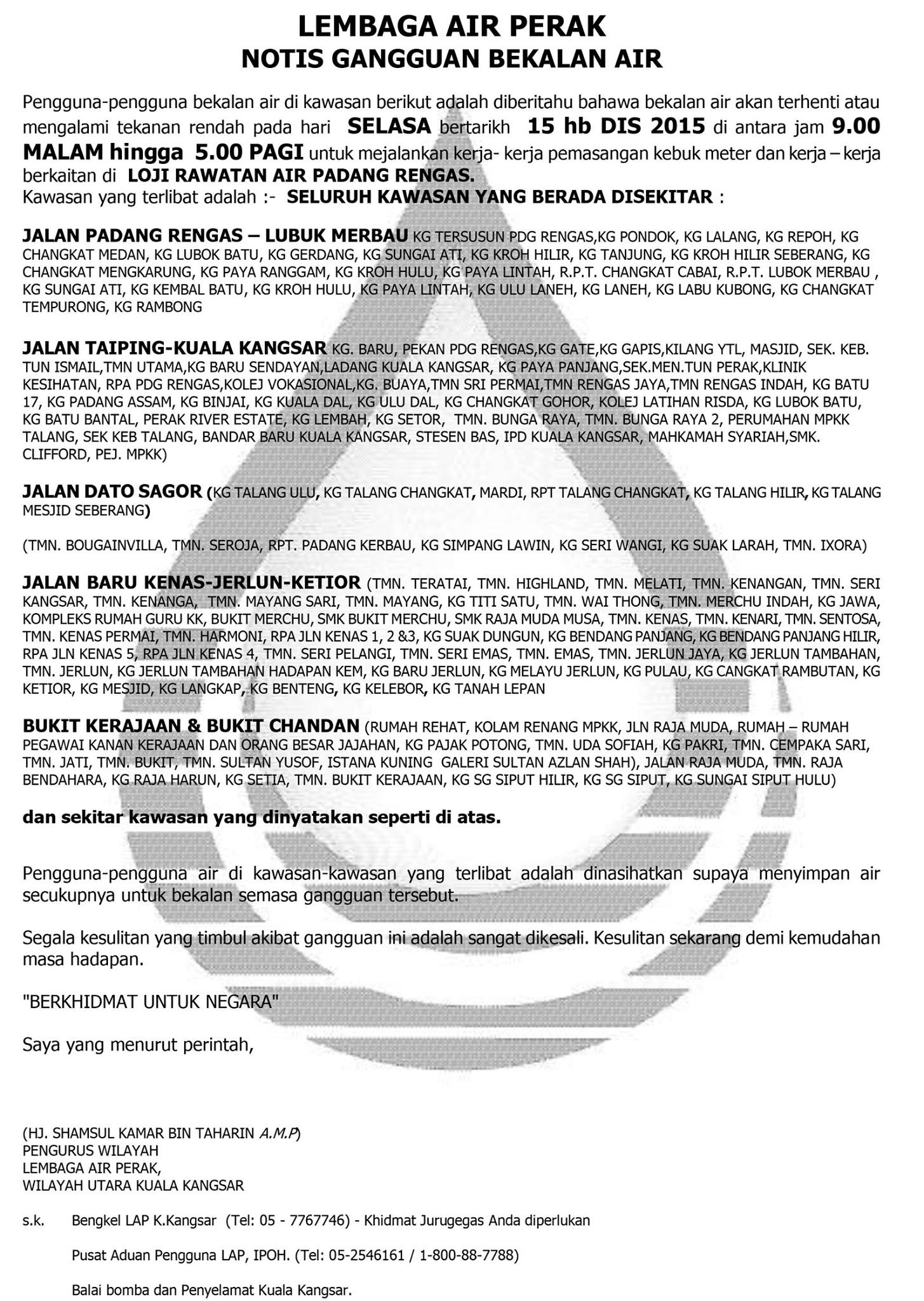 LEMBAGA AIR PERAK
NOTIS GANGGUAN BEKALAN AIR

Pengguna-pengguna bekalan air di kawasan berikut adalah diberitahu bahawa bekalan air akan terhenti atau mengalami tekanan rendah pada hari SELASA bertarikh 15 hb DIS 2015 di antara jam 9.00 MALAM hingga 5.00 PAGI untuk mejalankan kerja- kerja pemasangan kebuk meter dan kerja – kerja berkaitan di LOJI RAWATAN AIR PADANG RENGAS.
Kawasan yang terlibat adalah :- SELURUH KAWASAN YANG BERADA DISEKITAR :

JALAN PADANG RENGAS – LUBUK MERBAU KG TERSUSUN PDG RENGAS,KG PONDOK, KG LALANG, KG REPOH, KG CHANGKAT MEDAN, KG LUBOK BATU, KG GERDANG, KG SUNGAI ATI, KG KROH HILIR, KG TANJUNG, KG KROH HILIR SEBERANG, KG CHANGKAT MENGKARUNG, KG PAYA RANGGAM, KG KROH HULU, KG PAYA LINTAH, R.P.T. CHANGKAT CABAI, R.P.T. LUBOK MERBAU , KG SUNGAI ATI, KG KEMBAL BATU, KG KROH HULU, KG PAYA LINTAH, KG ULU LANEH, KG LANEH, KG LABU KUBONG, KG CHANGKAT TEMPURONG, KG RAMBONG

JALAN TAIPING-KUALA KANGSAR KG. BARU, PEKAN PDG RENGAS,KG GATE,KG GAPIS,KILANG YTL, MASJID, SEK. KEB. TUN ISMAIL,TMN UTAMA,KG BARU SENDAYAN,LADANG KUALA KANGSAR, KG PAYA PANJANG,SEK.MEN.TUN PERAK,KLINIK KESIHATAN, RPA PDG RENGAS,KOLEJ VOKASIONAL,KG. BUAYA,TMN SRI PERMAI,TMN RENGAS JAYA,TMN RENGAS INDAH, KG BATU 17, KG PADANG ASSAM, KG BINJAI, KG KUALA DAL, KG ULU DAL, KG CHANGKAT GOHOR, KOLEJ LATIHAN RISDA, KG LUBOK BATU, KG BATU BANTAL, PERAK RIVER ESTATE, KG LEMBAH, KG SETOR, TMN. BUNGA RAYA, TMN. BUNGA RAYA 2, PERUMAHAN MPKK TALANG, SEK KEB TALANG, BANDAR BARU KUALA KANGSAR, STESEN BAS, IPD KUALA KANGSAR, MAHKAMAH SYARIAH,SMK. CLIFFORD, PEJ. MPKK)

JALAN DATO SAGOR (KG TALANG ULU, KG TALANG CHANGKAT, MARDI, RPT TALANG CHANGKAT, KG TALANG HILIR, KG TALANG MESJID SEBERANG)

(TMN. BOUGAINVILLA, TMN. SEROJA, RPT. PADANG KERBAU, KG SIMPANG LAWIN, KG SERI WANGI, KG SUAK LARAH, TMN. IXORA)

JALAN BARU KENAS-JERLUN-KETIOR (TMN. TERATAI, TMN. HIGHLAND, TMN. MELATI, TMN. KENANGAN, TMN. SERI KANGSAR, TMN. KENANGA, TMN. MAYANG SARI, TMN. MAYANG, KG TITI SATU, TMN. WAI THONG, TMN. MERCHU INDAH, KG JAWA, KOMPLEKS RUMAH GURU KK, BUKIT MERCHU, SMK BUKIT MERCHU, SMK RAJA MUDA MUSA, TMN. KENAS, TMN. KENARI, TMN. SENTOSA, TMN. KENAS PERMAI, TMN. HARMONI, RPA JLN KENAS 1, 2 &3, KG SUAK DUNGUN, KG BENDANG PANJANG, KG BENDANG PANJANG HILIR, RPA JLN KENAS 5, RPA JLN KENAS 4, TMN. SERI PELANGI, TMN. SERI EMAS, TMN. EMAS, TMN. JERLUN JAYA, KG JERLUN TAMBAHAN, TMN. JERLUN, KG JERLUN TAMBAHAN HADAPAN KEM, KG BARU JERLUN, KG MELAYU JERLUN, KG PULAU, KG CANGKAT RAMBUTAN, KG KETIOR, KG MESJID, KG LANGKAP, KG BENTENG, KG KELEBOR, KG TANAH LEPAN

BUKIT KERAJAAN & BUKIT CHANDAN (RUMAH REHAT, KOLAM RENANG MPKK, JLN RAJA MUDA, RUMAH – RUMAH PEGAWAI KANAN KERAJAAN DAN ORANG BESAR JAJAHAN, KG PAJAK POTONG, TMN. UDA SOFIAH, KG PAKRI, TMN. CEMPAKA SARI, TMN. JATI, TMN. BUKIT, TMN. SULTAN YUSOF, ISTANA KUNING GALERI SULTAN AZLAN SHAH), JALAN RAJA MUDA, TMN. RAJA BENDAHARA, KG RAJA HARUN, KG SETIA, TMN. BUKIT KERAJAAN, KG SG SIPUT HILIR, KG SG SIPUT, KG SUNGAI SIPUT HULU)

dan sekitar kawasan yang dinyatakan seperti di atas.

Pengguna-pengguna air di kawasan-kawasan yang terlibat adalah dinasihatkan supaya menyimpan air secukupnya untuk bekalan semasa gangguan tersebut.

Segala kesulitan yang timbul akibat gangguan ini adalah sangat dikesali. Kesulitan sekarang demi kemudahan masa hadapan.

"BERKHIDMAT UNTUK NEGARA"

Saya yang menurut perintah,

(HJ. SHAMSUL KAMAR BIN TAHARIN A.M.P)
PENGURUS WILAYAH
LEMBAGA AIR PERAK,
WILAYAH UTARA KUALA KANGSAR

s.k. Bengkel LAP K.Kangsar (Tel: 05 - 7767746) - Khidmat Jurugegas Anda diperlukan

Pusat Aduan Pengguna LAP, IPOH. (Tel: 05-2546161 / 1-800-88-7788)

Balai bomba dan Penyelamat Kuala Kangsar.